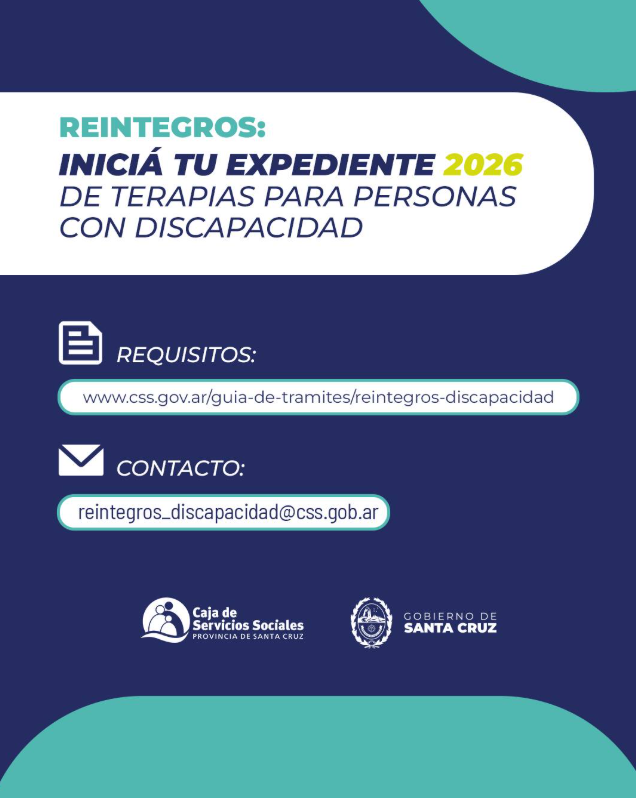 REINTEGROS:
INICIÁ TU EXPEDIENTE 2026
DE TERAPIAS PARA PERSONAS CON DISCAPACIDAD

REQUISITOS:

www.css.gov.ar/guia-de-tramites/reintegros-discapacidad

CONTACTO:

reintegros_discapacidad@css.gob.ar

Caja de
Servicios Sociales
PROVINCIA DE SANTA CRUZ

GOBIERNO DE
SANTA CRUZ